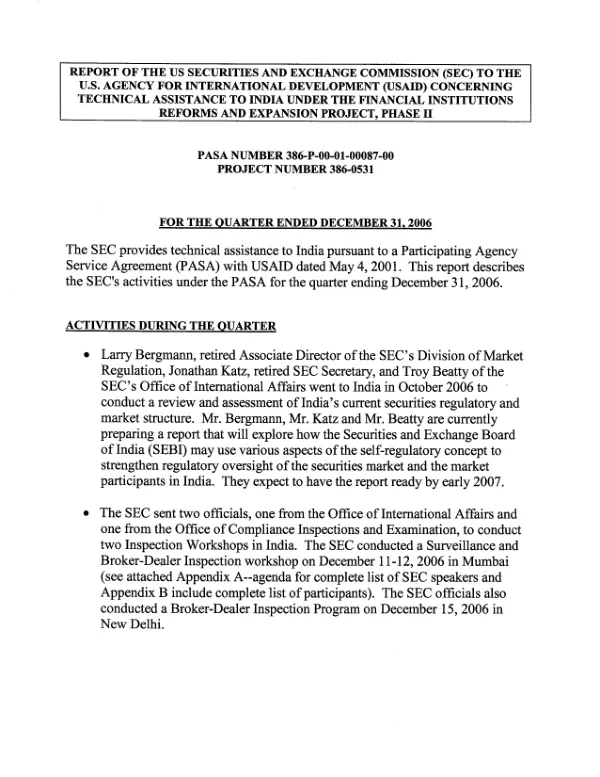 REPORT OF THE US SECURITIES AND EXCHANGE COMMISSION (SEC) TO THE U.S. AGENCY FOR INTERNATIONAL DEVELOPMENT (USAID) CONCERNING TECHNICAL ASSISTANCE TO INDIA UNDER THE FINANCIAL INSTITUTIONS REFORMS AND EXPANSION PROJECT, PHASE II

PASA NUMBER 386-P-00-01-00087-00
PROJECT NUMBER 386-0531

FOR THE QUARTER ENDED DECEMBER 31, 2006

The SEC provides technical assistance to India pursuant to a Participating Agency Service Agreement (PASA) with USAID dated May 4, 2001. This report describes the SEC's activities under the PASA for the quarter ending December 31, 2006.

ACTIVITIES DURING THE QUARTER

• Larry Bergmann, retired Associate Director of the SEC's Division of Market Regulation, Jonathan Katz, retired SEC Secretary, and Troy Beatty of the SEC's Office of International Affairs went to India in October 2006 to conduct a review and assessment of India's current securities regulatory and market structure. Mr. Bergmann, Mr. Katz and Mr. Beatty are currently preparing a report that will explore how the Securities and Exchange Board of India (SEBI) may use various aspects of the self-regulatory concept to strengthen regulatory oversight of the securities market and the market participants in India. They expect to have the report ready by early 2007.

• The SEC sent two officials, one from the Office of International Affairs and one from the Office of Compliance Inspections and Examination, to conduct two Inspection Workshops in India. The SEC conducted a Surveillance and Broker-Dealer Inspection workshop on December 11-12, 2006 in Mumbai (see attached Appendix A--agenda for complete list of SEC speakers and Appendix B include complete list of participants). The SEC officials also conducted a Broker-Dealer Inspection Program on December 15, 2006 in New Delhi.